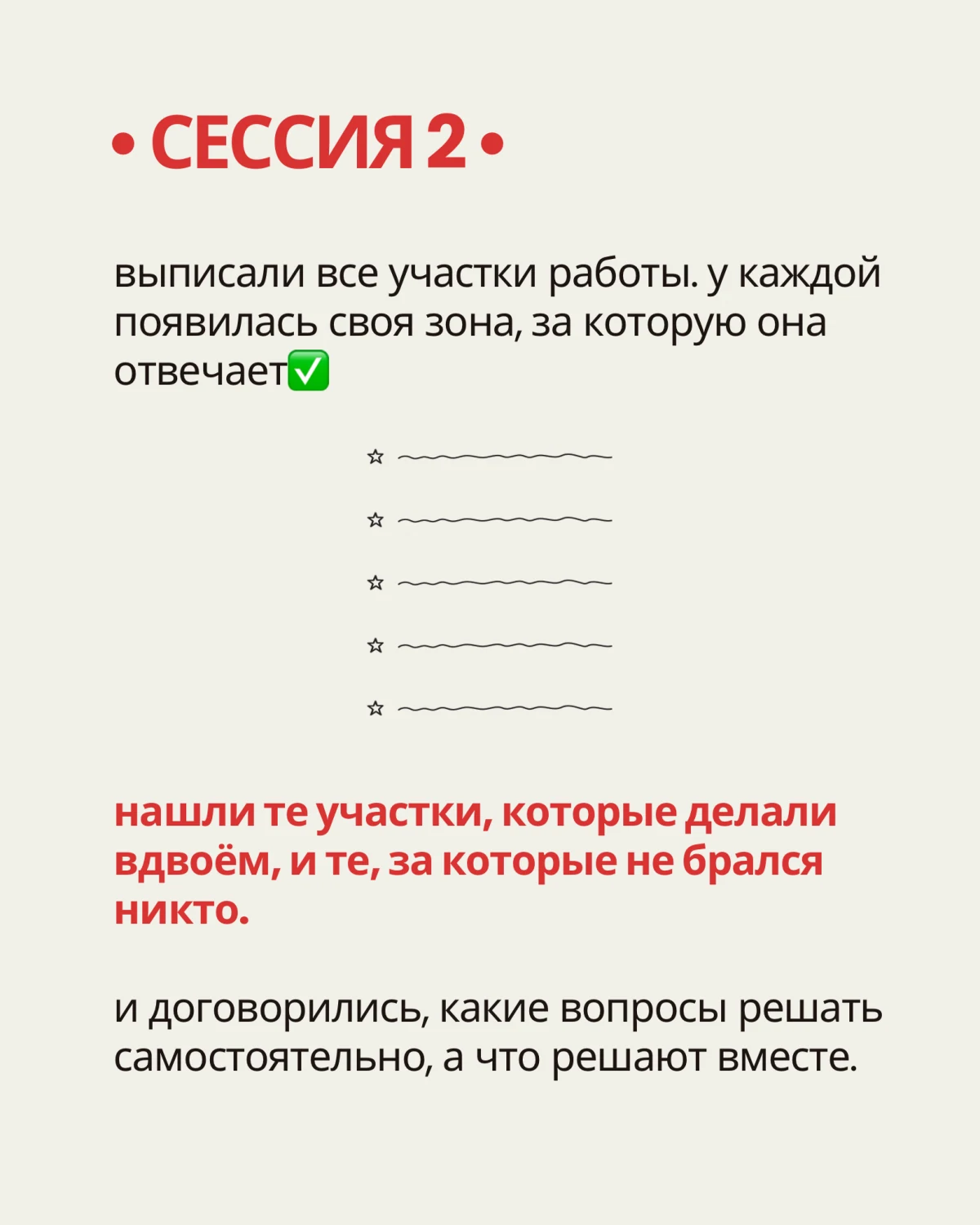 • СЕССИЯ 2 •

выписали все участки работы. у каждой появилась своя зона, за которую она отвечает✅

нашли те участки, которые делали вдвоём, и те, за которые не брался никто.

и договорились, какие вопросы решать самостоятельно, а что решают вместе.